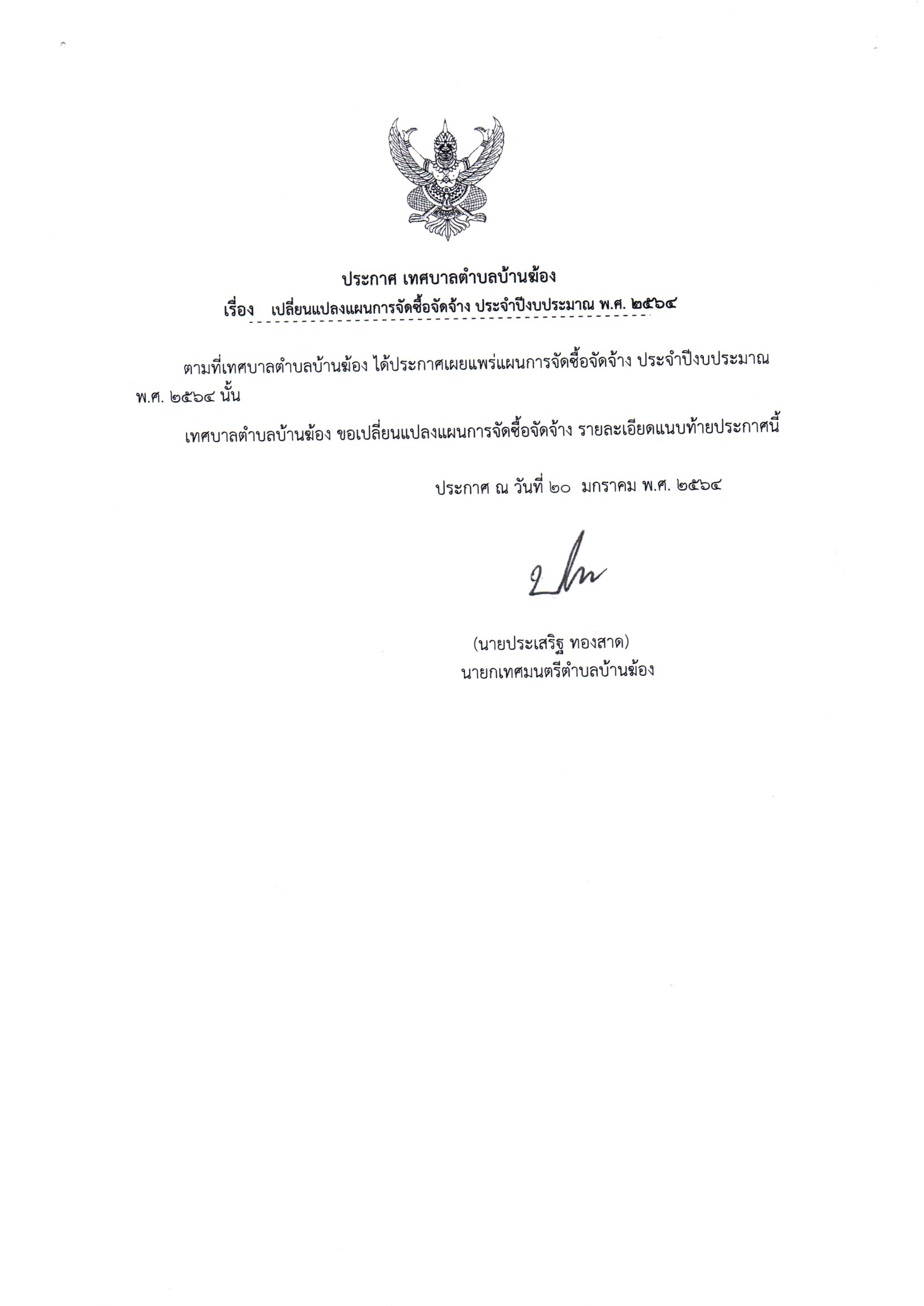 ประกาศ เทศบาลตำบลบ้านฆ้อง
เรื่อง เปลี่ยนแปลงแผนการจัดซื้อจัดจ้าง ประจำปีงบประมาณ พ.ศ. ๒๕๖๔

ตามที่เทศบาลตำบลบ้านฆ้อง ได้ประกาศเผยแพร่แผนการจัดซื้อจัดจ้าง ประจำปีงบประมาณ พ.ศ. ๒๕๖๔ นั้น

เทศบาลตำบลบ้านฆ้อง ขอเปลี่ยนแปลงแผนการจัดซื้อจัดจ้าง รายละเอียดแนบท้ายประกาศนี้

ประกาศ ณ วันที่ ๒๐ มกราคม พ.ศ. ๒๕๖๔

(นายประเสริฐ ทองสาด)
นายกเทศมนตรีตำบลบ้านฆ้อง